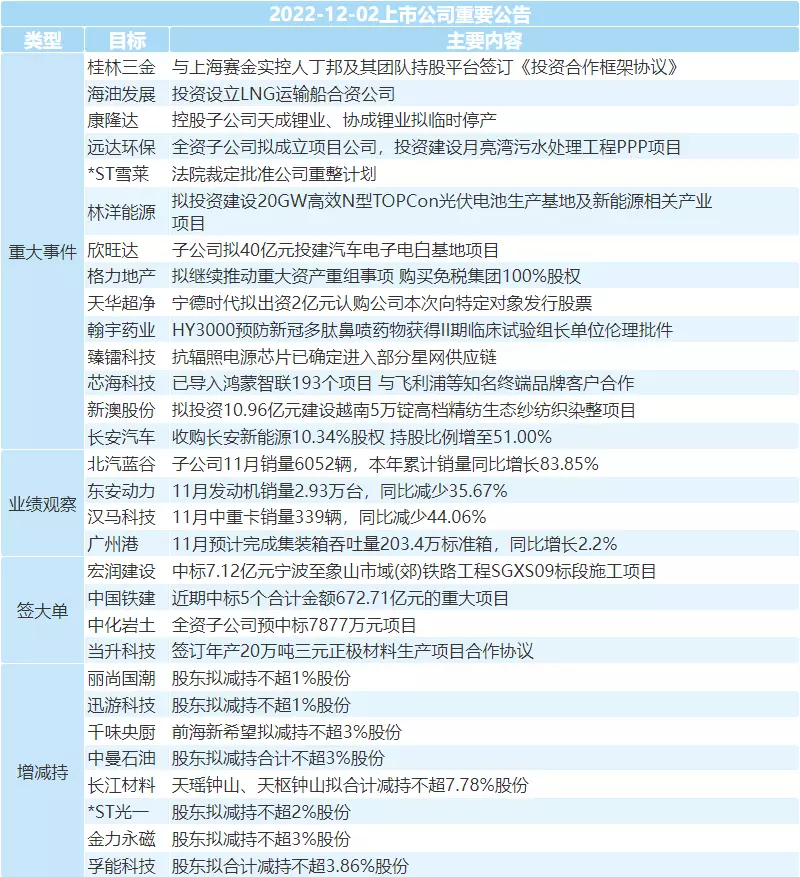 2022-12-02上市公司重要公告

| 类型 | 目标 | 主要内容 |
|---|---|---|
| 重大事件 | 桂林三金 | 与上海赛金实控人丁邦及其团队持股平台签订《投资合作框架协议》 |
| | 海油发展 | 投资设立LNG运输船合资公司 |
| | 康隆达 | 控股子公司天成锂业、协成锂业拟临时停产 |
| | 远达环保 | 全资子公司拟成立项目公司，投资建设月亮湾污水处理工程PPP项目 |
| | *ST雪莱 | 法院裁定批准公司重整计划 |
| | 林洋能源 | 拟投资建设20GW高效N型TOPCon光伏电池生产基地及新能源相关产业项目 |
| | 欣旺达 | 子公司拟40亿元投建汽车电子电白基地项目 |
| | 格力地产 | 拟继续推动重大资产重组事项 购买免税集团100%股权 |
| | 天华超净 | 宁德时代拟出资2亿元认购公司本次向特定对象发行股票 |
| | 翰宇药业 | HY3000预防新冠多肽鼻喷药物获得II期临床试验组长单位伦理批件 |
| | 臻镭科技 | 抗辐照电源芯片已确定进入部分星网供应链 |
| | 芯海科技 | 已导入鸿蒙智联193个项目 与飞利浦等知名终端品牌客户合作 |
| | 新澳股份 | 拟投资10.96亿元建设越南5万锭高档精纺生态纱纺织染整项目 |
| | 长安汽车 | 收购长安新能源10.34%股权 持股比例增至51.00% |
| 业绩观察 | 北汽蓝谷 | 子公司11月销量6052辆，本年累计销量同比增长83.85% |
| | 东安动力 | 11月发动机销量2.93万台，同比减少35.67% |
| | 汉马科技 | 11月中重卡销量339辆，同比减少44.06% |
| | 广州港 | 11月预计完成集装箱吞吐量203.4万标准箱，同比增长2.2% |
| 签大单 | 宏润建设 | 中标7.12亿元宁波至象山市域(郊)铁路工程SGXS09标段施工项目 |
| | 中国铁建 | 近期中标5个合计金额672.71亿元的重大项目 |
| | 中化岩土 | 全资子公司预中标7877万元项目 |
| | 当升科技 | 签订年产20万吨三元正极材料生产项目合作协议 |
| 增减持 | 丽尚国潮 | 股东拟减持不超1%股份 |
| | 迅游科技 | 股东拟减持不超1%股份 |
| | 千味央厨 | 前海新希望拟减持不超3%股份 |
| | 中曼石油 | 股东拟减持合计不超3%股份 |
| | 长江材料 | 天瑶钟山、天枢钟山拟合计减持不超7.78%股份 |
| | *ST光一 | 股东拟减持不超2%股份 |
| | 金力永磁 | 股东拟减持不超3%股份 |
| | 孚能科技 | 股东拟合计减持不超3.86%股份 |